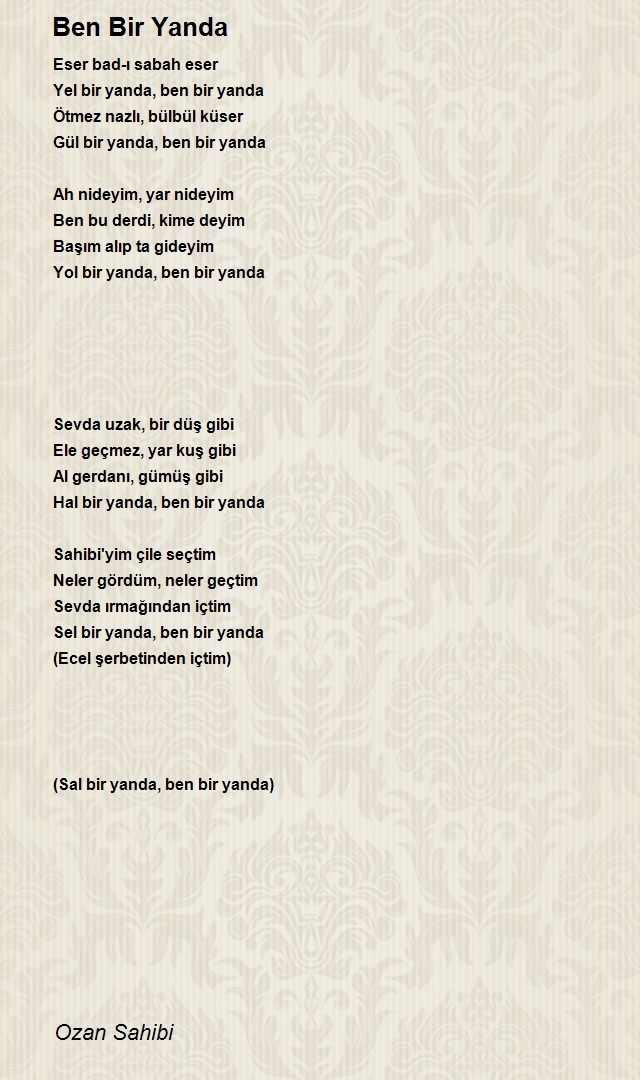 Ben Bir Yanda

Eser bad-ı sabah eser
Yel bir yanda, ben bir yanda
Ötmez nazlı, bülbül küser
Gül bir yanda, ben bir yanda

Ah nideyim, yar nideyim
Ben bu derdi, kime deyim
Başım alıp ta gideyim
Yol bir yanda, ben bir yanda

Sevda uzak, bir düş gibi
Ele geçmez, yar kuş gibi
Al gerdanı, gümüş gibi
Hal bir yanda, ben bir yanda

Sahibi'yim çile seçtim
Neler gördüm, neler geçtim
Sevda ırmağından içtim
Sel bir yanda, ben bir yanda
(Ecel şerbetinden içtim)

(Sal bir yanda, ben bir yanda)

Ozan Sahibi